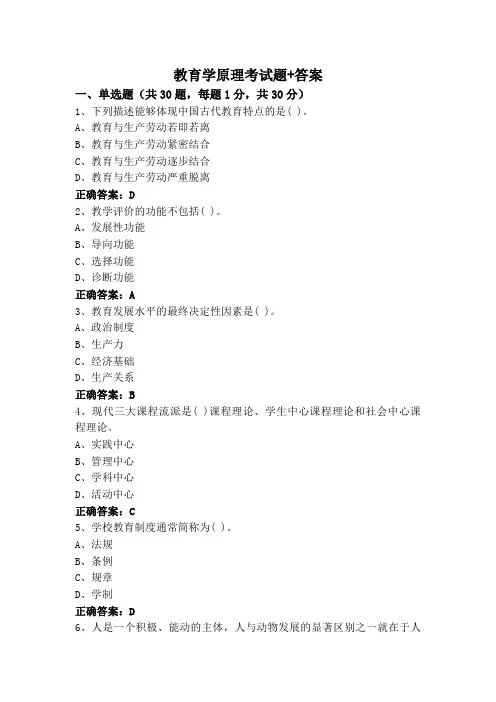 教育学原理考试题+答案

一、单选题（共 30 题，每题 1 分，共 30 分）

1、下列描述能够体现中国古代教育特点的是( )。
A、教育与生产劳动若即若离
B、教育与生产劳动紧密结合
C、教育与生产劳动逐步结合
D、教育与生产劳动严重脱离
正确答案：D

2、教学评价的功能不包括( )。
A、发展性功能
B、导向功能
C、选择功能
D、诊断功能
正确答案：A

3、教育发展水平的最终决定性因素是( )。
A、政治制度
B、生产力
C、经济基础
D、生产关系
正确答案：B

4、现代三大课程流派是( )课程理论、学生中心课程理论和社会中心课程理论。
A、实践中心
B、管理中心
C、学科中心
D、活动中心
正确答案：C

5、学校教育制度通常简称为( )。
A、法规
B、条例
C、规章
D、学制
正确答案：D

6、人是一个积极、能动的主体，人与动物发展的显著区别之一就在于人